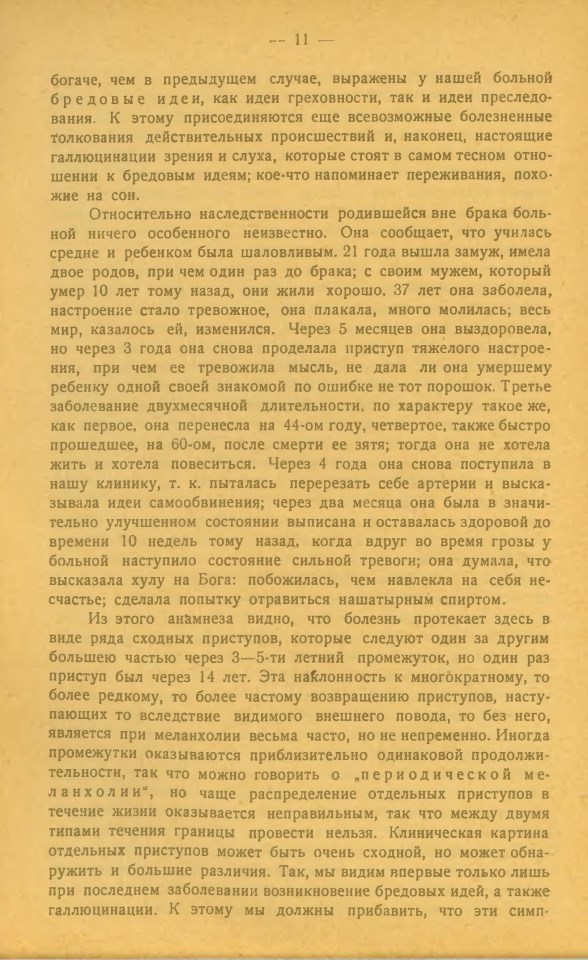 — 11 —

богаче, чем в предыдущем случае, выражены у нашей больной бредовые идеи, как идеи греховности, так и идеи преследования. К этому присоединяются еще всевозможные болезненные толкования действительных происшествий и, наконец, настоящие галлюцинации зрения и слуха, которые стоят в самом тесном отношении к бредовым идеям; кое-что напоминает переживания, похожие на сон.

Относительно наследственности родившейся вне брака больной ничего особенного неизвестно. Она сообщает, что училась средне и ребенком была шаловливым. 21 года вышла замуж, имела двое родов, при чем один раз до брака; с своим мужем, который умер 10 лет тому назад, они жили хорошо. 37 лет она заболела, настроение стало тревожное, она плакала, много молилась; весь мир, казалось ей, изменился. Через 5 месяцев она выздоровела, но через 3 года она снова проделала приступ тяжелого настроения, при чем ее тревожила мысль, не дала ли она умершему ребенку одной своей знакомой по ошибке не тот порошок. Третье заболевание двухмесячной длительности, по характеру такое же, как первое, она перенесла на 44-ом году, четвертое, также быстро прошедшее, на 60-ом, после смерти ее зятя; тогда она не хотела жить и хотела повеситься. Через 4 года она снова поступила в нашу клинику, т. к. пыталась перерезать себе артерии и высказывала идеи самообвинения; через два месяца она была в значительно улучшенном состоянии выписана и оставалась здоровой до времени 10 недель тому назад, когда вдруг во время грозы у больной наступило состояние сильной тревоги; она думала, что высказала хулу на Бога: побожилась, чем навлекла на себя несчастье; сделала попытку отравиться нашатырным спиртом.

Из этого анамнеза видно, что болезнь протекает здесь в виде ряда сходных приступов, которые следуют один за другим большею частью через 3—5-ти летний промежуток, но один раз приступ был через 14 лет. Эта наклонность к многократному, то более редкому, то более частому возвращению приступов, наступающих то вследствие видимого внешнего повода, то без него, является при меланхолии весьма часто, но не непременно. Иногда промежутки оказываются приблизительно одинаковой продолжительности, так что можно говорить о „периодической меланхолии“, но чаще распределение отдельных приступов в течение жизни оказывается неправильным, так что между двумя типами течения границы провести нельзя. Клиническая картина отдельных приступов может быть очень сходной, но может обнаружить и большие различия. Так, мы видим впервые только лишь при последнем заболевании возникновение бредовых идей, а также галлюцинации. К этому мы должны прибавить, что эти симп-